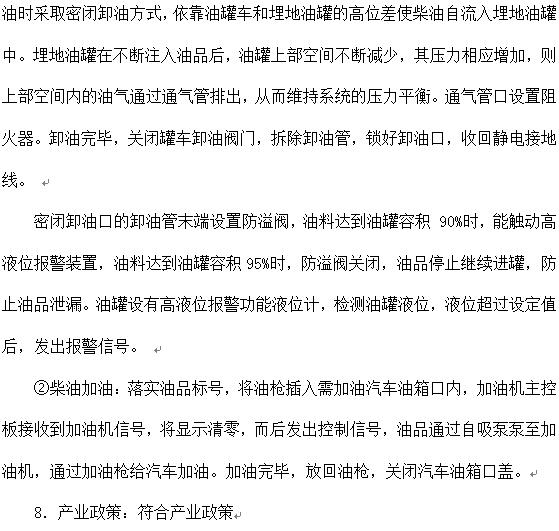 油时采取密闭卸油方式，依靠油罐车和埋地油罐的高位差使柴油自流入埋地油罐中。埋地油罐在不断注入油品后，油罐上部空间不断减少，其压力相应增加，则上部空间内的油气通过通气管排出，从而维持系统的压力平衡。通气管口设置阻火器。卸油完毕，关闭罐车卸油阀门，拆除卸油管，锁好卸油口，收回静电接地线。

密闭卸油口的卸油管末端设置防溢阀，油料达到油罐容积 90%时，能触动高液位报警装置，油料达到油罐容积 95%时，防溢阀关闭，油品停止继续进罐，防止油品泄漏。油罐设有高液位报警功能液位计，检测油罐液位，液位超过设定值后，发出报警信号。

②柴油加油：落实油品标号，将油枪插入需加油汽车油箱口内，加油机主控板接收到加油机信号，将显示清零，而后发出控制信号，油品通过自吸泵泵至加油机，通过加油枪给汽车加油。加油完毕，放回油枪，关闭汽车油箱口盖。

8. 产业政策：符合产业政策